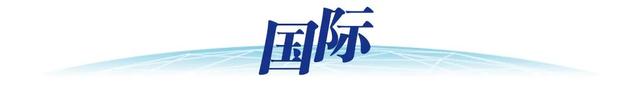 国际